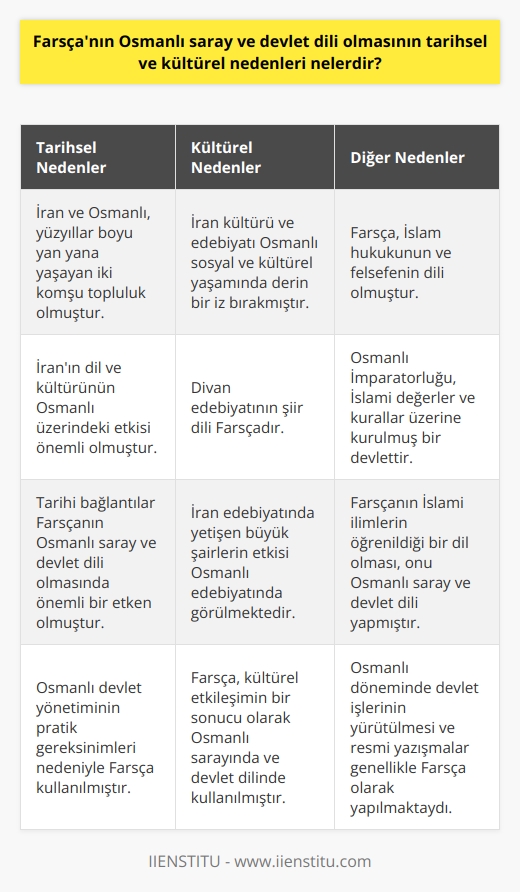 Farsça'nın Osmanlı saray ve devlet dili olmasının tarihsel ve kültürel nedenleri nelerdir?

| Tarihsel Nedenler | Kültürel Nedenler | Diğer Nedenler |
|---|---|---|
| İran ve Osmanlı, yüzyıllar boyu yan yana yaşayan iki komşu topluluk olmuştur. | İran kültürü ve edebiyatı Osmanlı sosyal ve kültürel yaşamında derin bir iz bırakmıştır. | Farsça, İslam hukukunun ve felsefenin dili olmuştur. |
| İran'ın dil ve kültürünün Osmanlı üzerindeki etkisi önemli olmuştur. | Divan edebiyatının şiir dili Farsçadır. | Osmanlı İmparatorluğu, İslami değerler ve kurallar üzerine kurulmuş bir devlettir. |
| Tarihi bağlantılar Farsçanın Osmanlı saray ve devlet dili olmasında önemli bir etken olmuştur. | İran edebiyatında yetişen büyük şairlerin etkisi Osmanlı edebiyatında görülmektedir. | Farsçanın İslami ilimlerin öğrenildiği bir dil olması, onu Osmanlı saray ve devlet dili yapmıştır. |
| Osmanlı devlet yönetiminin pratik gereksinimleri nedeniyle Farsça kullanılmıştır. | Farsça, kültürel etkileşimin bir sonucu olarak Osmanlı sarayında ve devlet dilinde kullanılmıştır. | Osmanlı döneminde devlet işlerinin yürütülmesi ve resmi yazışmalar genellikle Farsça olarak yapılmaktaydı. |

IIENSTITU - www.iienstitu.com